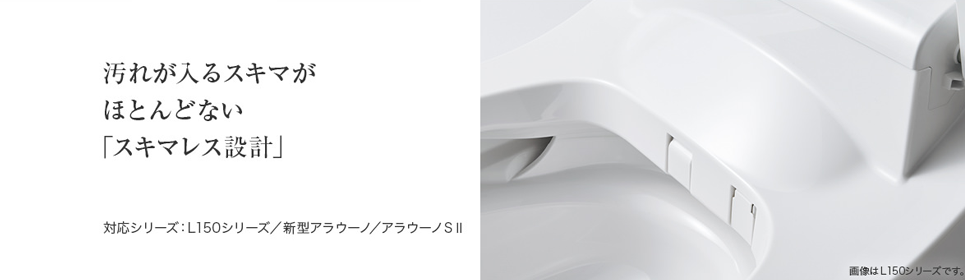 汚れが入るスキマが
ほとんどない
「スキマレス設計」

対応シリーズ：L150シリーズ／新型アラウーノ／アラウーノSⅡ

画像はL150シリーズです。